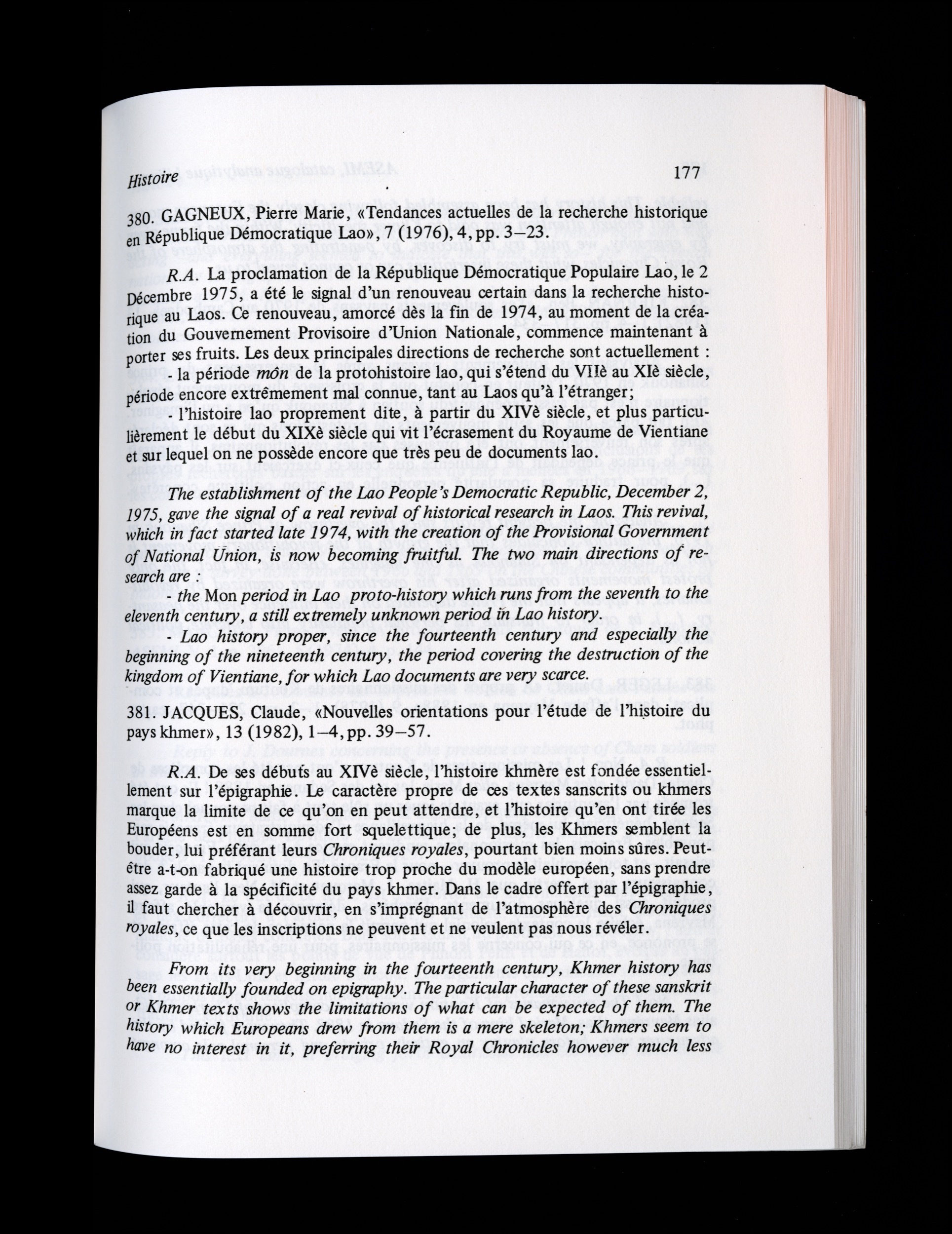 Histoire 177

380. GAGNEUX, Pierre Marie, «Tendances actuelles de la recherche historique en République Démocratique Lao», 7 (1976), 4, pp. 3–23.

R.A. La proclamation de la République Démocratique Populaire Lao, le 2 Décembre 1975, a été le signal d'un renouveau certain dans la recherche historique au Laos. Ce renouveau, amorcé dès la fin de 1974, au moment de la création du Gouvernement Provisoire d'Union Nationale, commence maintenant à porter ses fruits. Les deux principales directions de recherche sont actuellement :
- la période môn de la protohistoire lao, qui s'étend du VIIè au XIè siècle, période encore extrêmement mal connue, tant au Laos qu'à l'étranger;
- l'histoire lao proprement dite, à partir du XIVè siècle, et plus particulièrement le début du XIXè siècle qui vit l'écrasement du Royaume de Vientiane et sur lequel on ne possède encore que très peu de documents lao.

The establishment of the Lao People's Democratic Republic, December 2, 1975, gave the signal of a real revival of historical research in Laos. This revival, which in fact started late 1974, with the creation of the Provisional Government of National Union, is now becoming fruitful. The two main directions of research are :
- the Mon period in Lao proto-history which runs from the seventh to the eleventh century, a still extremely unknown period in Lao history.
- Lao history proper, since the fourteenth century and especially the beginning of the nineteenth century, the period covering the destruction of the kingdom of Vientiane, for which Lao documents are very scarce.

381. JACQUES, Claude, «Nouvelles orientations pour l'étude de l'histoire du pays khmer», 13 (1982), 1–4, pp. 39–57.

R.A. De ses débuts au XIVè siècle, l'histoire khmère est fondée essentiellement sur l'épigraphie. Le caractère propre de ces textes sanscrits ou khmers marque la limite de ce qu'on en peut attendre, et l'histoire qu'en ont tirée les Européens est en somme fort squelettique; de plus, les Khmers semblent la bouder, lui préférant leurs Chroniques royales, pourtant bien moins sûres. Peut-être a-t-on fabriqué une histoire trop proche du modèle européen, sans prendre assez garde à la spécificité du pays khmer. Dans le cadre offert par l'épigraphie, il faut chercher à découvrir, en s'imprégnant de l'atmosphère des Chroniques royales, ce que les inscriptions ne peuvent et ne veulent pas nous révéler.

From its very beginning in the fourteenth century, Khmer history has been essentially founded on epigraphy. The particular character of these sanskrit or Khmer texts shows the limitations of what can be expected of them. The history which Europeans drew from them is a mere skeleton; Khmers seem to have no interest in it, preferring their Royal Chronicles however much less